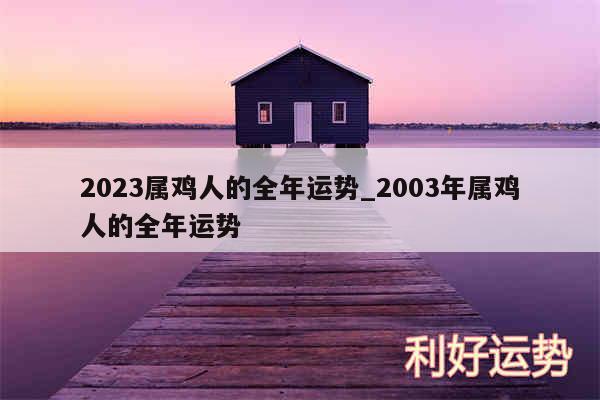 2023属鸡人的全年运势_2003年属鸡人的全年运势

利好运势